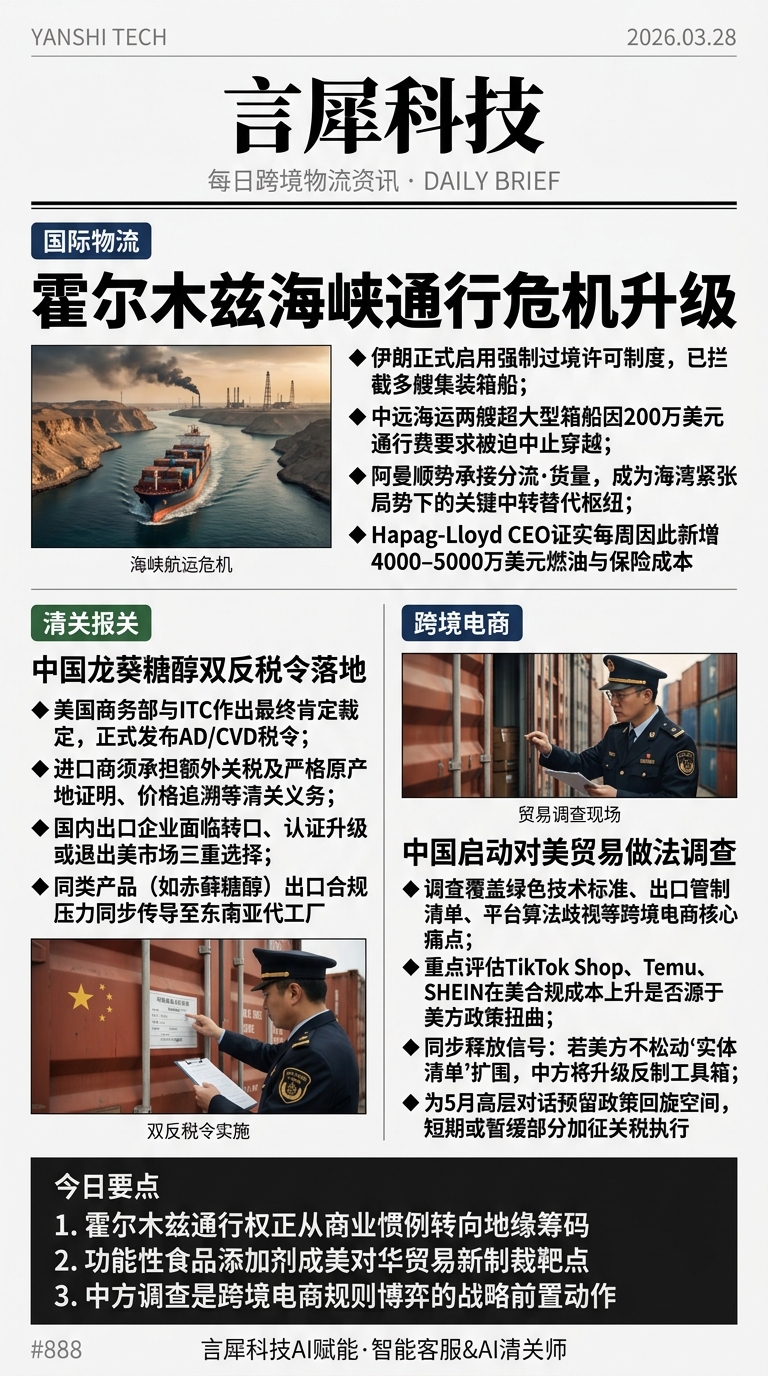 YANSHI TECH

2026.03.28

言犀科技

每日跨境物流资讯 · DAILY BRIEF

国际物流

霍尔木兹海峡通行危机升级

海峡航运危机

◆ 伊朗正式启用强制过境许可制度，已拦截多艘集装箱船；

◆ 中远海运两艘超大型箱船因200万美元通行费要求被迫中止穿越；

◆ 阿曼顺势承接分流·货量，成为海湾紧张局势下的关键中转替代枢纽；

◆ Hapag-Lloyd CEO证实每周因此新增4000–5000万美元燃油与保险成本

清关报关

中国龙葵糖醇双反税令落地

◆ 美国商务部与ITC作出最终肯定裁定，正式发布AD/CVD税令；

◆ 进口商须承担额外关税及严格原产地证明、价格追溯等清关义务；

◆ 国内出口企业面临转口、认证升级或退出美市场三重选择；

◆ 同类产品（如赤藓糖醇）出口合规压力同步传导至东南亚代工厂

双反税令实施

跨境电商

贸易调查现场

中国启动对美贸易做法调查

◆ 调查覆盖绿色技术标准、出口管制清单、平台算法歧视等跨境电商核心痛点；

◆ 重点评估TikTok Shop、Temu、SHEIN在美合规成本上升是否源于美方政策扭曲；

◆ 同步释放信号：若美方不松动‘实体清单’扩围，中方将升级反制工具箱；

◆ 为5月高层对话预留政策回旋空间，短期或暂缓部分加征关税执行

今日要点

1. 霍尔木兹通行权正从商业惯例转向地缘筹码

2. 功能性食品添加剂成美对华贸易新制裁靶点

3. 中方调查是跨境电商规则博弈的战略前置动作

#888

言犀科技AI赋能·智能客服&AI清关师